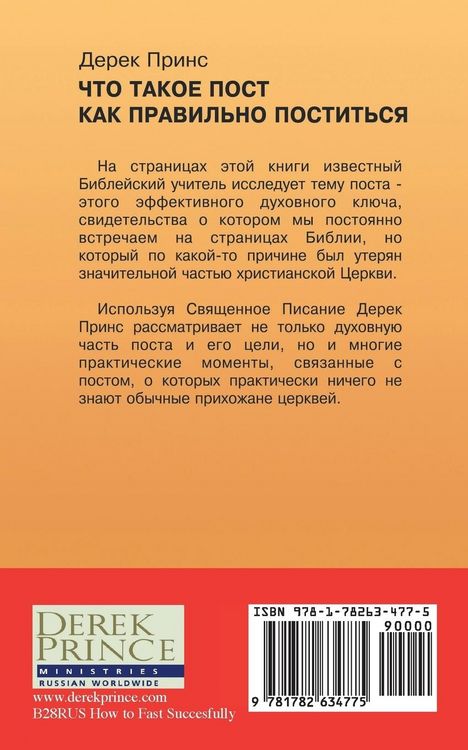 Дерек Принс
ЧТО ТАКОЕ ПОСТ
КАК ПРАВИЛЬНО ПОСТИТЬСЯ

На страницах этой книги известный Библейский учитель исследует тему поста - этого эффективного духовного ключа, свидетельства о котором мы постоянно встречаем на страницах Библии, но который по какой-то причине был утерян значительной частью христианской Церкви.

Используя Священное Писание Дерек Принс рассматривает не только духовную часть поста и его цели, но и многие практические моменты, связанные с постом, о которых практически ничего не знают обычные прихожане церквей.

DEREK PRINCE
MINISTRIES
RUSSIAN WORLDWIDE
www.derekprince.com
B28RUS How to Fast Succesfully

ISBN 978-1-78263-477-5
90000
9 781782 634775